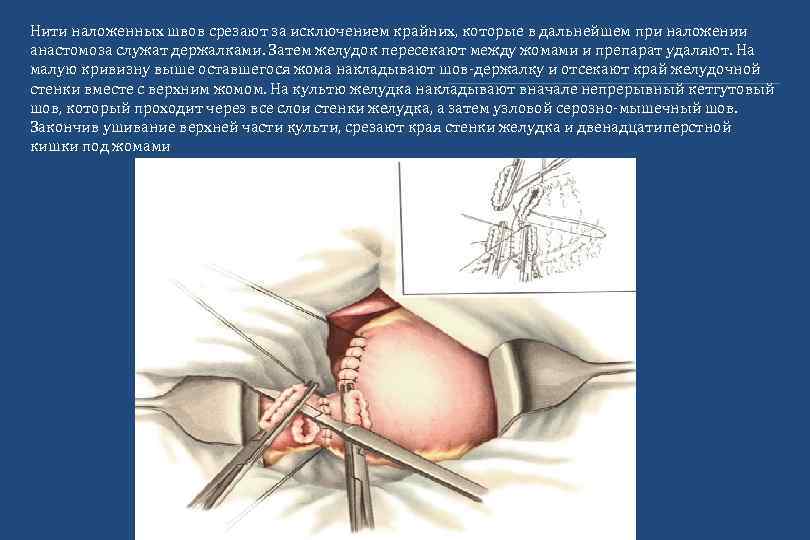 Нити наложенных швов срезают за исключением крайних, которые в дальнейшем при наложении анастомоза служат держалками. Затем желудок пересекают между жомами и препарат удаляют. На малую кривизну выше оставшегося жома накладывают шов-держалку и отсекают край желудочной стенки вместе с верхним жомом. На культю желудка накладывают вначале непрерывный кетгутовый шов, который проходит через все слои стенки желудка, а затем узловой серозно-мышечный шов. Закончив ушивание верхней части культи, срезают края стенки желудка и двенадцатиперстной кишки под жомами